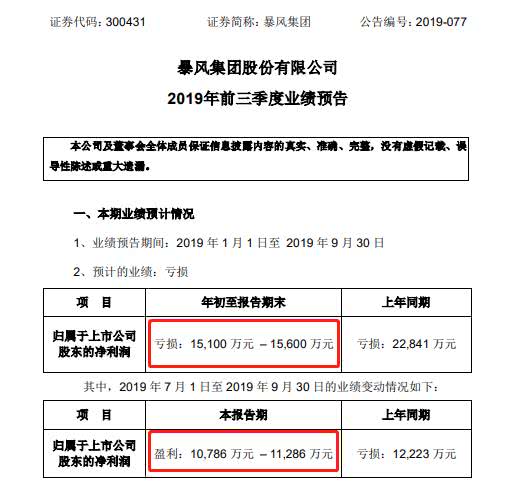 证券代码：300431　　　　证券简称：暴风集团　　　　公告编号：2019-077

暴风集团股份有限公司
2019年前三季度业绩预告

本公司及董事会全体成员保证信息披露内容的真实、准确、完整，没有虚假记载、误导性陈述或重大遗漏。

一、本期业绩预计情况

1、业绩预告期间：2019 年 1 月 1 日至 2019 年 9 月 30 日

2、预计的业绩：亏损

| 项　目 | 年初至报告期末 | 上年同期 |
|---|---|---|
| 归属于上市公司股东的净利润 | 亏损：15,100 万元 – 15,600 万元 | 亏损：22,841 万元 |

其中，2019 年 7 月 1 日至 2019 年 9 月 30 日的业绩变动情况如下：

| 项　目 | 本报告期 | 上年同期 |
|---|---|---|
| 归属于上市公司股东的净利润 | 盈利：10,786 万元 – 11,286 万元 | 亏损：12,223 万元 |